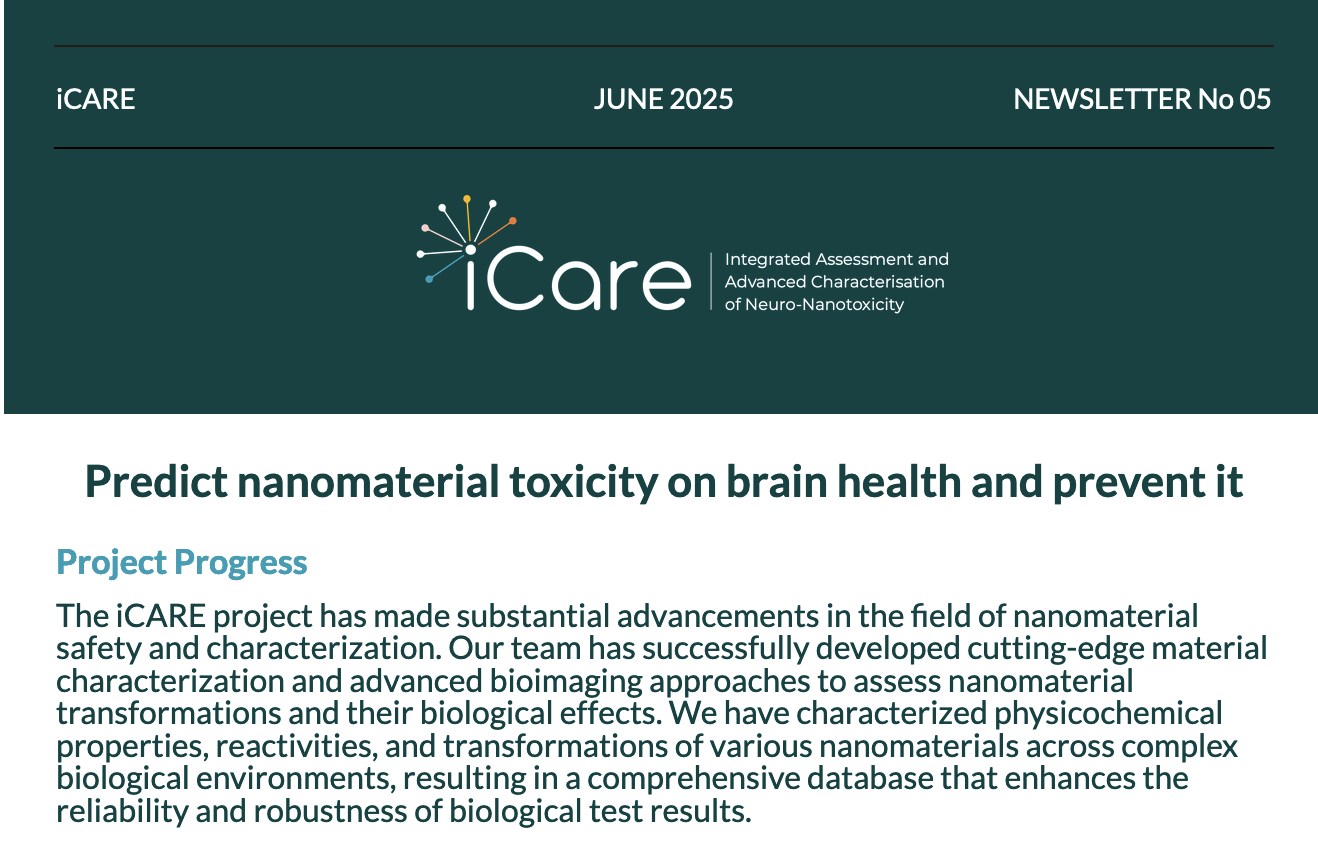 iCARE JUNE 2025 NEWSLETTER No 05

iCare

Integrated Assessment and Advanced Characterisation of Neuro-Nanotoxicity

Predict nanomaterial toxicity on brain health and prevent it

Project Progress

The iCARE project has made substantial advancements in the field of nanomaterial safety and characterization. Our team has successfully developed cutting-edge material characterization and advanced bioimaging approaches to assess nanomaterial transformations and their biological effects. We have characterized physicochemical properties, reactivities, and transformations of various nanomaterials across complex biological environments, resulting in a comprehensive database that enhances the reliability and robustness of biological test results.